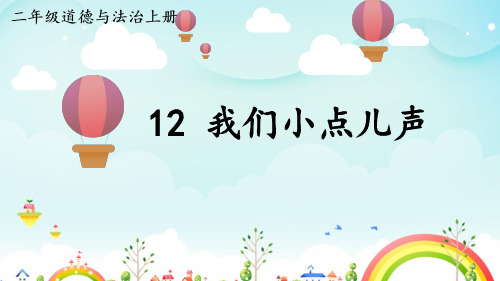 二年级道德与法治上册

12 我们小点儿声